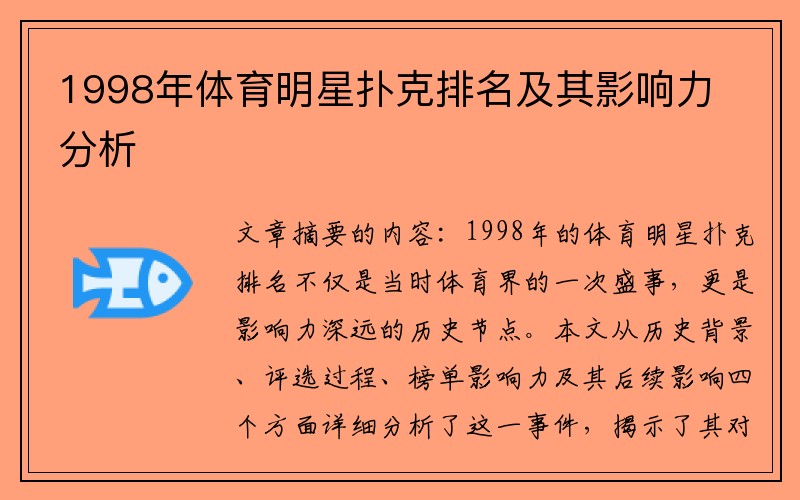 1998年体育明星扑克排名及其影响力分析

文章摘要的内容：1998年的体育明星扑克排名不仅是当时体育界的一次盛事，更是影响力深远的历史节点。本文从历史背景、评选过程、榜单影响力及其后续影响四个方面详细分析了这一事件，揭示了其对